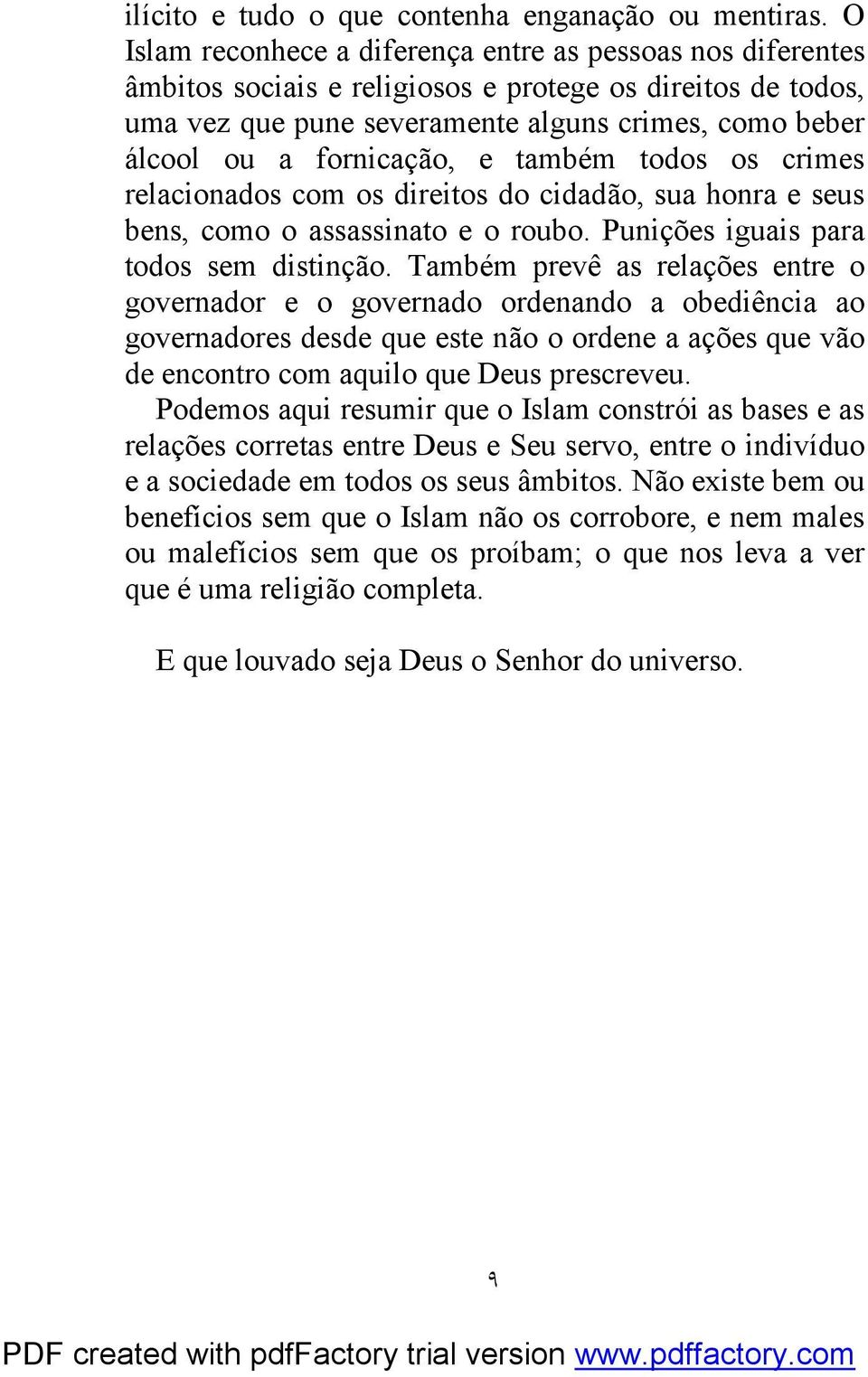 ilícito e tudo o que contenha enganação ou mentiras. O Islam reconhece a diferença entre as pessoas nos diferentes âmbitos sociais e religiosos e protege os direitos de todos, uma vez que pune severamente alguns crimes, como beber álcool ou a fornicação, e também todos os crimes relacionados com os direitos do cidadão, sua honra e seus bens, como o assassinato e o roubo. Punições iguais para todos sem distinção. Também prevê as relações entre o governador e o governado ordenando a obediência ao governadores desde que este não o ordene a ações que vão de encontro com aquilo que Deus prescreveu.

Podemos aqui resumir que o Islam constrói as bases e as relações corretas entre Deus e Seu servo, entre o indivíduo e a sociedade em todos os seus âmbitos. Não existe bem ou benefícios sem que o Islam não os corrobore, e nem males ou malefícios sem que os proíbam; o que nos leva a ver que é uma religião completa.

E que louvado seja Deus o Senhor do universo.

٩

PDF created with pdfFactory trial version www.pdffactory.com